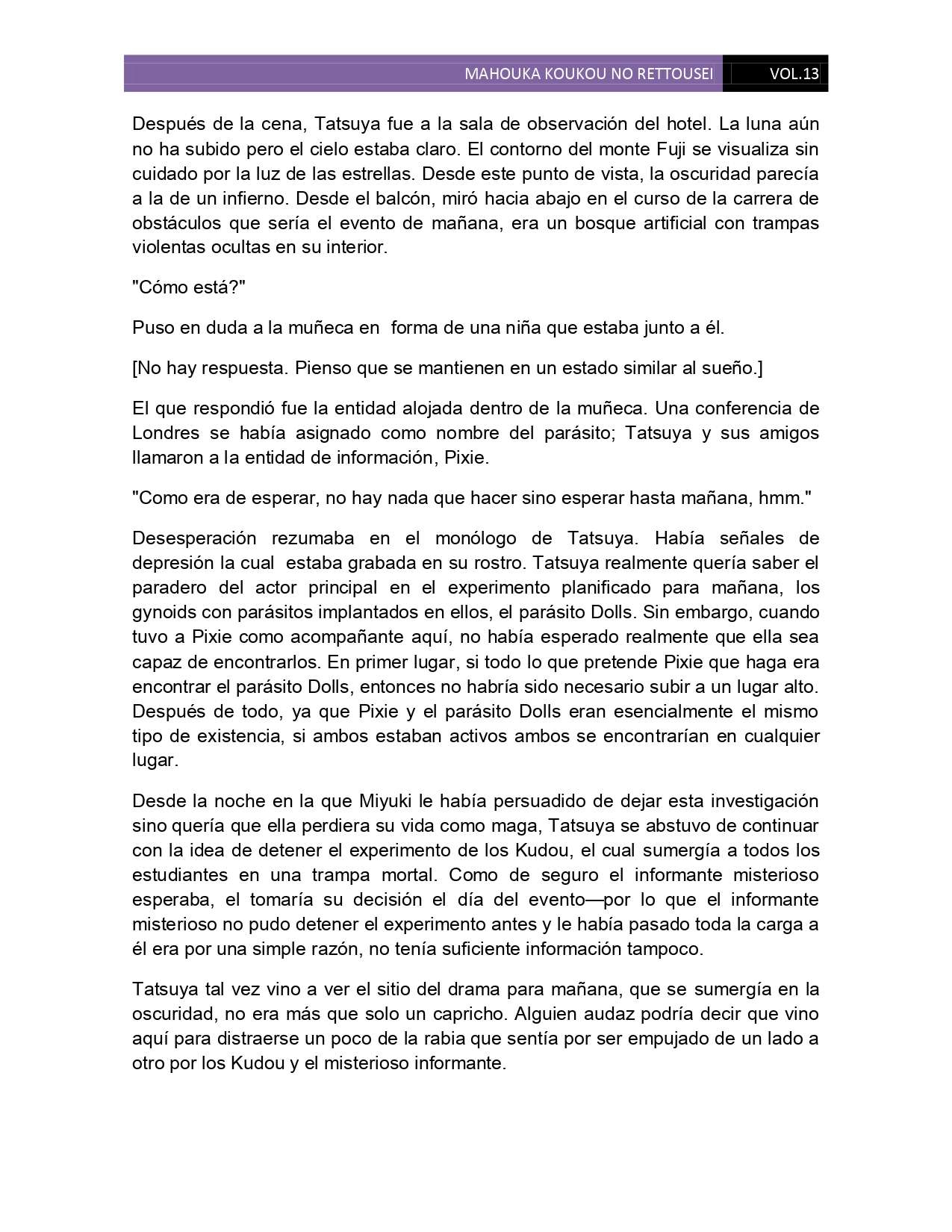 MAHOUKA KOUKOU NO RETTOUSEI VOL.13

Después de la cena, Tatsuya fue a la sala de observación del hotel. La luna aún no ha subido pero el cielo estaba claro. El contorno del monte Fuji se visualiza sin cuidado por la luz de las estrellas. Desde este punto de vista, la oscuridad parecía a la de un infierno. Desde el balcón, miró hacia abajo en el curso de la carrera de obstáculos que sería el evento de mañana, era un bosque artificial con trampas violentas ocultas en su interior.

"Cómo está?"

Puso en duda a la muñeca en forma de una niña que estaba junto a él.

[No hay respuesta. Pienso que se mantienen en un estado similar al sueño.]

El que respondió fue la entidad alojada dentro de la muñeca. Una conferencia de Londres se había asignado como nombre del parásito; Tatsuya y sus amigos llamaron a la entidad de información, Pixie.

"Como era de esperar, no hay nada que hacer sino esperar hasta mañana, hmm."

Desesperación rezumaba en el monólogo de Tatsuya. Había señales de depresión la cual estaba grabada en su rostro. Tatsuya realmente quería saber el paradero del actor principal en el experimento planificado para mañana, los gynoids con parásitos implantados en ellos, el parásito Dolls. Sin embargo, cuando tuvo a Pixie como acompañante aquí, no había esperado realmente que ella sea capaz de encontrarlos. En primer lugar, si todo lo que pretende Pixie que haga era encontrar el parásito Dolls, entonces no habría sido necesario subir a un lugar alto. Después de todo, ya que Pixie y el parásito Dolls eran esencialmente el mismo tipo de existencia, si ambos estaban activos ambos se encontrarían en cualquier lugar.

Desde la noche en la que Miyuki le había persuadido de dejar esta investigación sino quería que ella perdiera su vida como maga, Tatsuya se abstuvo de continuar con la idea de detener el experimento de los Kudou, el cual sumergía a todos los estudiantes en una trampa mortal. Como de seguro el informante misterioso esperaba, el tomaría su decisión el día del evento—por lo que el informante misterioso no pudo detener el experimento antes y le había pasado toda la carga a él era por una simple razón, no tenía suficiente información tampoco.

Tatsuya tal vez vino a ver el sitio del drama para mañana, que se sumergía en la oscuridad, no era más que solo un capricho. Alguien audaz podría decir que vino aquí para distraerse un poco de la rabia que sentía por ser empujado de un lado a otro por los Kudou y el misterioso informante.